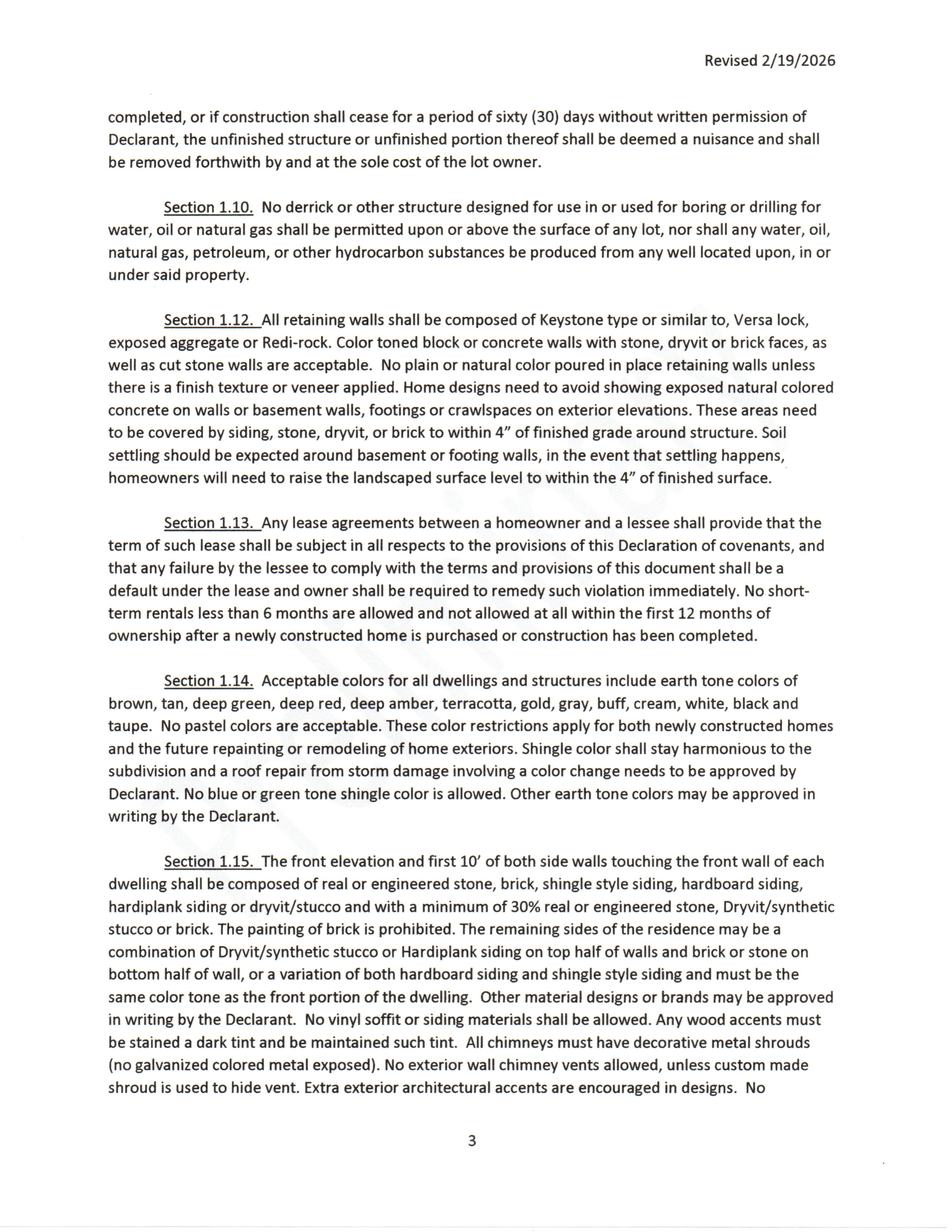 Revised 2/19/2026

completed, or if construction shall cease for a period of sixty (30) days without written permission of Declarant, the unfinished structure or unfinished portion thereof shall be deemed a nuisance and shall be removed forthwith by and at the sole cost of the lot owner.

Section 1.10. No derrick or other structure designed for use in or used for boring or drilling for water, oil or natural gas shall be permitted upon or above the surface of any lot, nor shall any water, oil, natural gas, petroleum, or other hydrocarbon substances be produced from any well located upon, in or under said property.

Section 1.12. All retaining walls shall be composed of Keystone type or similar to, Versa lock, exposed aggregate or Redi-rock. Color toned block or concrete walls with stone, dryvit or brick faces, as well as cut stone walls are acceptable. No plain or natural color poured in place retaining walls unless there is a finish texture or veneer applied. Home designs need to avoid showing exposed natural colored concrete on walls or basement walls, footings or crawlspaces on exterior elevations. These areas need to be covered by siding, stone, dryvit, or brick to within 4" of finished grade around structure. Soil settling should be expected around basement or footing walls, in the event that settling happens, homeowners will need to raise the landscaped surface level to within the 4" of finished surface.

Section 1.13. Any lease agreements between a homeowner and a lessee shall provide that the term of such lease shall be subject in all respects to the provisions of this Declaration of covenants, and that any failure by the lessee to comply with the terms and provisions of this document shall be a default under the lease and owner shall be required to remedy such violation immediately. No short-term rentals less than 6 months are allowed and not allowed at all within the first 12 months of ownership after a newly constructed home is purchased or construction has been completed.

Section 1.14. Acceptable colors for all dwellings and structures include earth tone colors of brown, tan, deep green, deep red, deep amber, terracotta, gold, gray, buff, cream, white, black and taupe. No pastel colors are acceptable. These color restrictions apply for both newly constructed homes and the future repainting or remodeling of home exteriors. Shingle color shall stay harmonious to the subdivision and a roof repair from storm damage involving a color change needs to be approved by Declarant. No blue or green tone shingle color is allowed. Other earth tone colors may be approved in writing by the Declarant.

Section 1.15. The front elevation and first 10' of both side walls touching the front wall of each dwelling shall be composed of real or engineered stone, brick, shingle style siding, hardboard siding, hardiplank siding or dryvit/stucco and with a minimum of 30% real or engineered stone, Dryvit/synthetic stucco or brick. The painting of brick is prohibited. The remaining sides of the residence may be a combination of Dryvit/synthetic stucco or Hardiplank siding on top half of walls and brick or stone on bottom half of wall, or a variation of both hardboard siding and shingle style siding and must be the same color tone as the front portion of the dwelling. Other material designs or brands may be approved in writing by the Declarant. No vinyl soffit or siding materials shall be allowed. Any wood accents must be stained a dark tint and be maintained such tint. All chimneys must have decorative metal shrouds (no galvanized colored metal exposed). No exterior wall chimney vents allowed, unless custom made shroud is used to hide vent. Extra exterior architectural accents are encouraged in designs. No

3